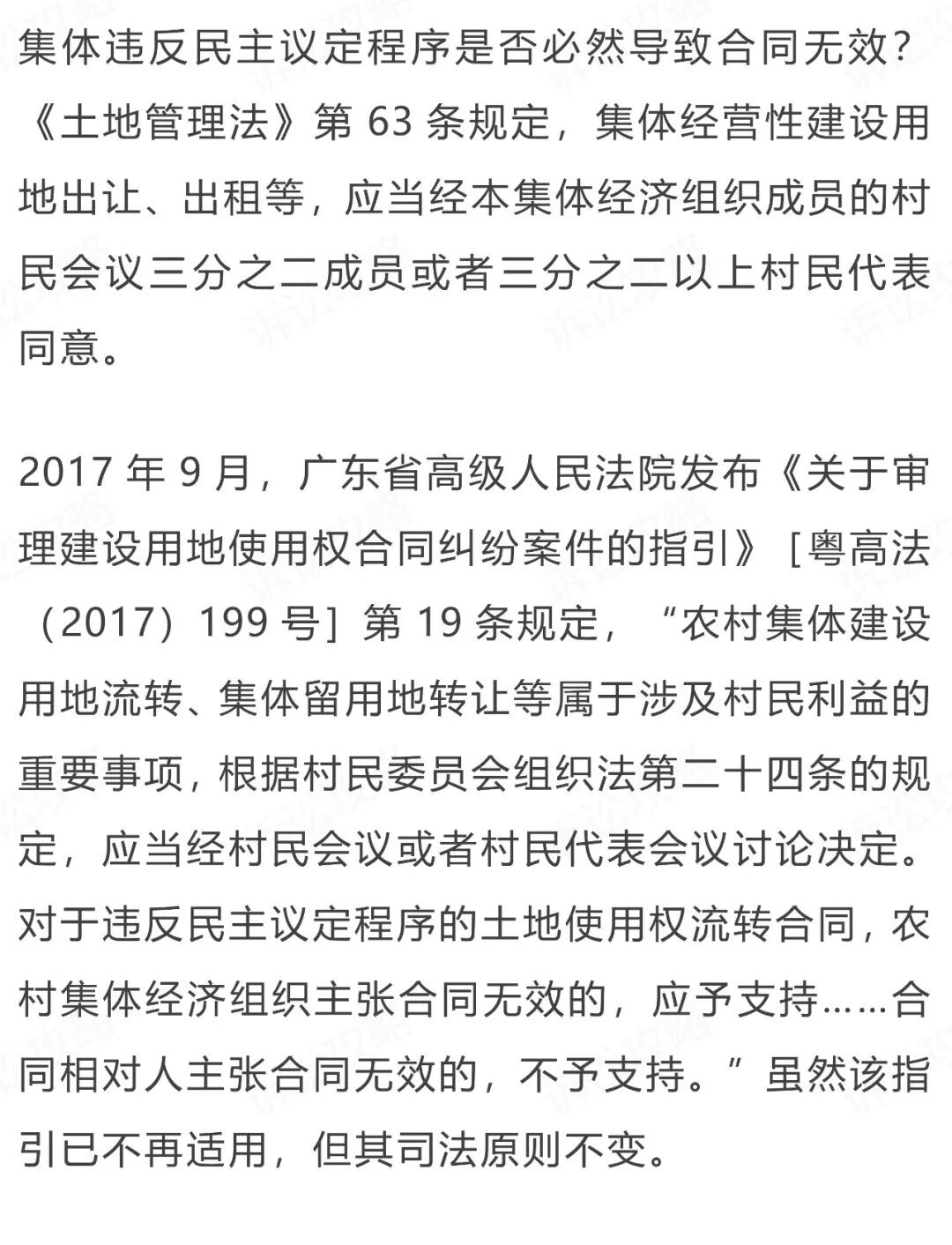 集体违反民主议定程序是否必然导致合同无效？《土地管理法》第 63 条规定，集体经营性建设用地出让、出租等，应当经本集体经济组织成员的村民会议三分之二成员或者三分之二以上村民代表同意。

2017 年 9 月，广东省高级人民法院发布《关于审理建设用地使用权合同纠纷案件的指引》［粤高法（2017）199 号］第 19 条规定，“农村集体建设用地流转、集体留用地转让等属于涉及村民利益的重要事项，根据村民委员会组织法第二十四条的规定，应当经村民会议或者村民代表会议讨论决定。对于违反民主议定程序的土地使用权流转合同，农村集体经济组织主张合同无效的，应予支持……合同相对人主张合同无效的，不予支持。”虽然该指引已不再适用，但其司法原则不变。